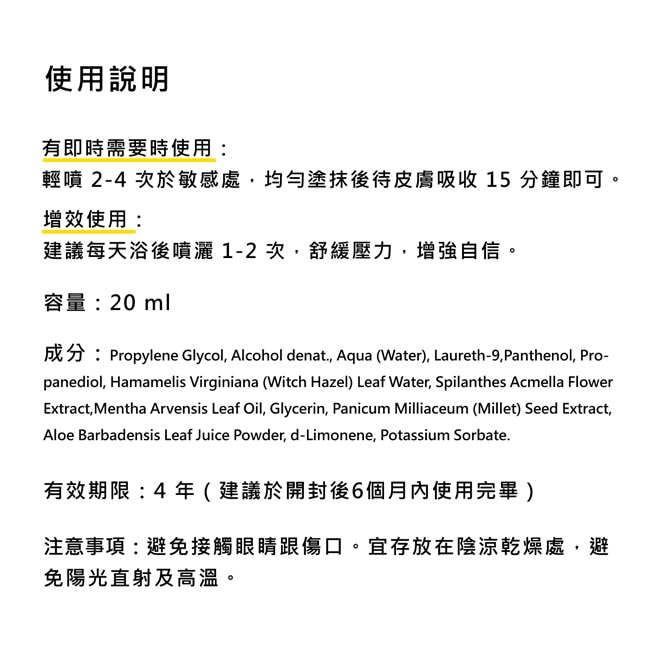 使用說明

有即時需要時使用：
輕噴 2-4 次於敏感處，均勻塗抹後待皮膚吸收 15 分鐘即可。

增效使用：
建議每天浴後噴灑 1-2 次，舒緩壓力，增強自信。

容量：20 ml

成分：Propylene Glycol, Alcohol denat., Aqua (Water), Laureth-9,Panthenol, Propanediol, Hamamelis Virginiana (Witch Hazel) Leaf Water, Spilanthes Acmella Flower Extract,Mentha Arvensis Leaf Oil, Glycerin, Panicum Milliaceum (Millet) Seed Extract, Aloe Barbadensis Leaf Juice Powder, d-Limonene, Potassium Sorbate.

有效期限：4 年（建議於開封後6個月內使用完畢）

注意事項：避免接觸眼睛跟傷口。宜存放在陰涼乾燥處，避免陽光直射及高溫。